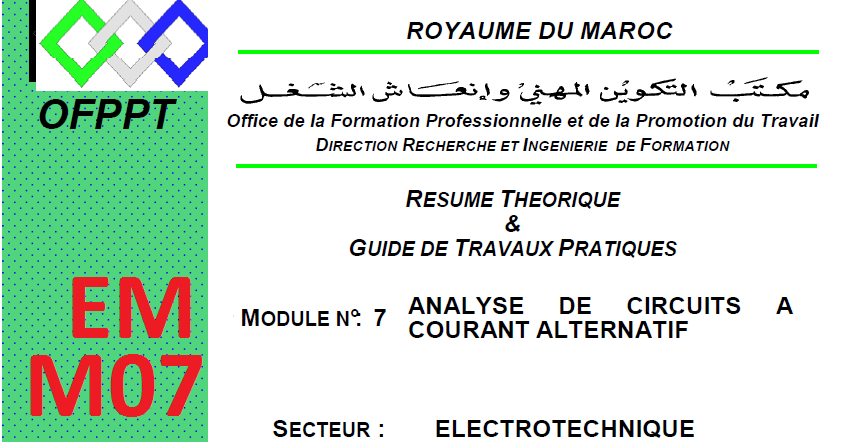 OFPPT

EM
M07

ROYAUME DU MAROC

مكتب التكوين المهني وإنعاش الشغل
Office de la Formation Professionnelle et de la Promotion du Travail
DIRECTION RECHERCHE ET INGENIERIE DE FORMATION

RESUME THEORIQUE
&
GUIDE DE TRAVAUX PRATIQUES

MODULE N°: 7 ANALYSE DE CIRCUITS A COURANT ALTERNATIF

SECTEUR : ELECTROTECHNIQUE